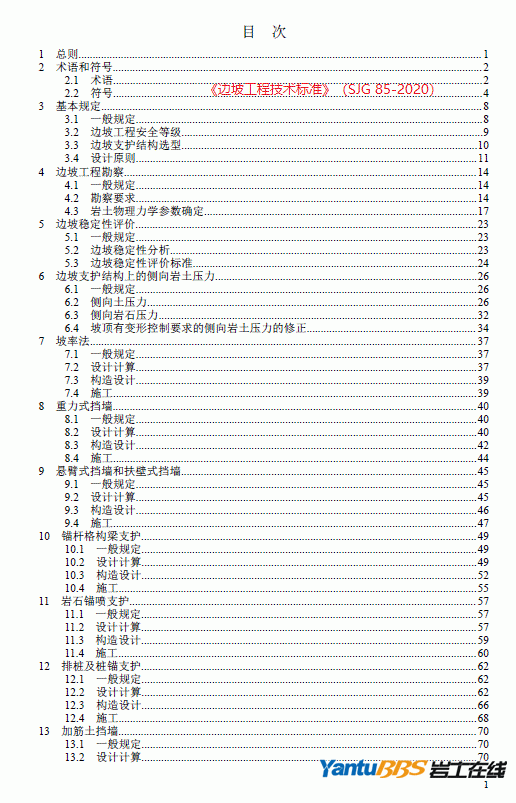 目 次

1 总则 1
2 术语和符号 2
2.1 术语 2
2.2 符号 4
《边坡工程技术标准》（SJG 85-2020）
3 基本规定 8
3.1 一般规定 8
3.2 边坡工程安全等级 9
3.3 边坡支护结构选型 10
3.4 设计原则 11
4 边坡工程勘察 14
4.1 一般规定 14
4.2 勘察要求 14
4.3 岩土物理力学参数确定 17
5 边坡稳定性评价 23
5.1 一般规定 23
5.2 边坡稳定性分析 23
5.3 边坡稳定性评价标准 24
6 边坡支护结构上的侧向岩土压力 26
6.1 一般规定 26
6.2 侧向土压力 26
6.3 侧向岩石压力 32
6.4 坡顶有变形控制要求的侧向岩土压力的修正 34
7 坡率法 37
7.1 一般规定 37
7.2 设计计算 37
7.3 构造设计 39
7.4 施工 39
8 重力式挡墙 40
8.1 一般规定 40
8.2 设计计算 40
8.3 构造设计 42
8.4 施工 44
9 悬臂式挡墙和扶壁式挡墙 45
9.1 一般规定 45
9.2 设计计算 45
9.3 构造设计 46
9.4 施工 47
10 锚杆格构梁支护 49
10.1 一般规定 49
10.2 设计计算 49
10.3 构造设计 52
10.4 施工 55
11 岩石锚喷支护 57
11.1 一般规定 57
11.2 设计计算 57
11.3 构造设计 59
11.4 施工 60
12 排桩及桩锚支护 62
12.1 一般规定 62
12.2 设计计算 62
12.3 构造设计 66
12.4 施工 68
13 加筋土挡墙 70
13.1 一般规定 70
13.2 设计计算 70

YantuBBS 岩土在线
1